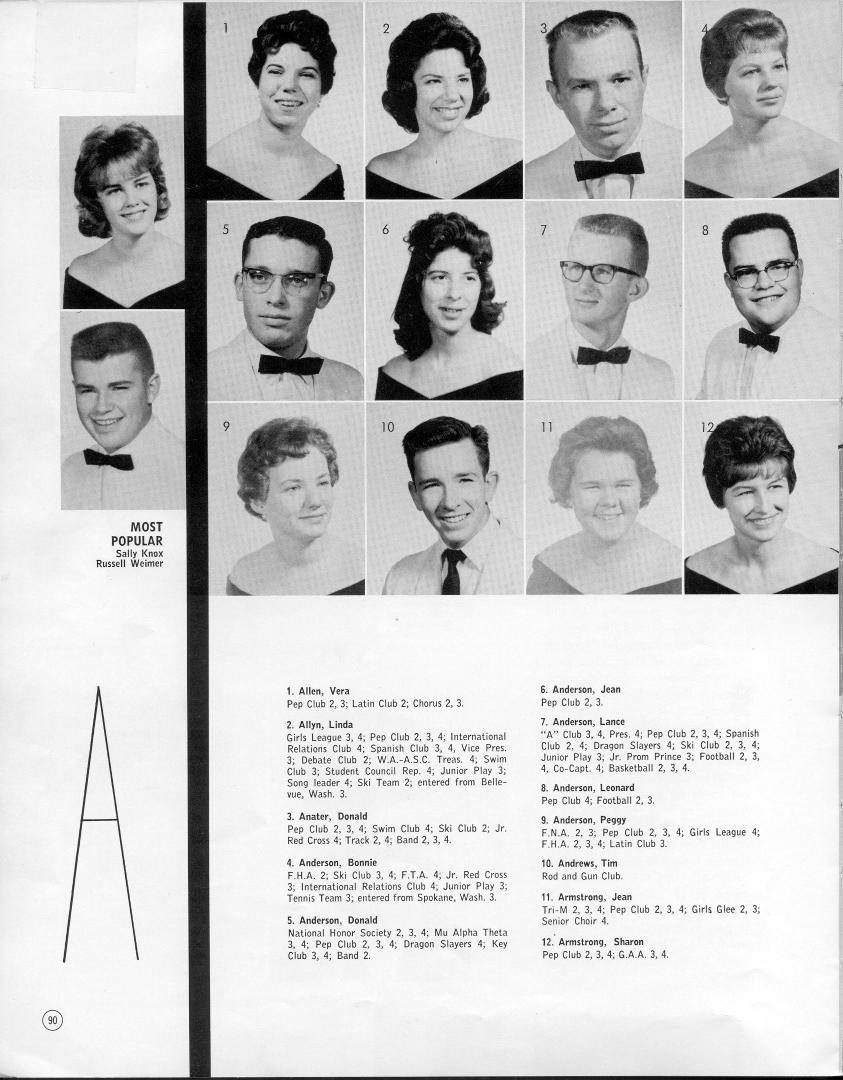 1

2

3

4

5

6

7

8

9

10

11

12

MOST POPULAR
Sally Knox
Russell Weimer

A

1. Allen, Vera
Pep Club 2, 3; Latin Club 2; Chorus 2, 3.

2. Allyn, Linda
Girls League 3, 4; Pep Club 2, 3, 4; International Relations Club 4; Spanish Club 3, 4, Vice Pres. 3; Debate Club 2; W.A.-A.S.C. Treas. 4; Swim Club 3; Student Council Rep. 4; Junior Play 3; Song leader 4; Ski Team 2; entered from Bellevue, Wash. 3.

3. Anater, Donald
Pep Club 2, 3, 4; Swim Club 4; Ski Club 2; Jr. Red Cross 4; Track 2, 4; Band 2, 3, 4.

4. Anderson, Bonnie
F.H.A. 2; Ski Club 3, 4; F.T.A. 4; Jr. Red Cross 3; International Relations Club 4; Junior Play 3; Tennis Team 3; entered from Spokane, Wash. 3.

5. Anderson, Donald
National Honor Society 2, 3, 4; Mu Alpha Theta 3, 4; Pep Club 2, 3, 4; Dragon Slayers 4; Key Club 3, 4; Band 2.

6. Anderson, Jean
Pep Club 2, 3.

7. Anderson, Lance
"A" Club 3, 4, Pres. 4; Pep Club 2, 3, 4; Spanish Club 2, 4; Dragon Slayers 4; Ski Club 2, 3, 4; Junior Play 3; Jr. Prom Prince 3; Football 2, 3, 4, Co-Capt. 4; Basketball 2, 3, 4.

8. Anderson, Leonard
Pep Club 4; Football 2, 3.

9. Anderson, Peggy
F.N.A. 2, 3; Pep Club 2, 3, 4; Girls League 4; F.H.A. 2, 3, 4; Latin Club 3.

10. Andrews, Tim
Rod and Gun Club.

11. Armstrong, Jean
Tri-M 2, 3, 4; Pep Club 2, 3, 4; Girls Glee 2, 3; Senior Choir 4.

12. Armstrong, Sharon
Pep Club 2, 3, 4; G.A.A. 3, 4.

90